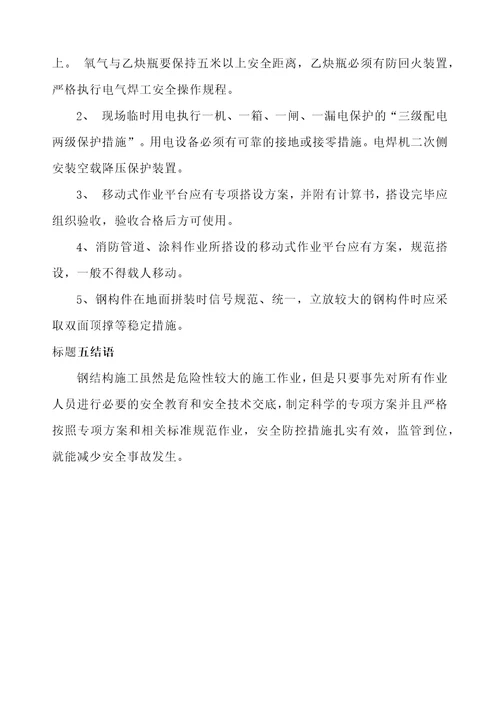 上。 氧气与乙炔瓶要保持五米以上安全距离，乙炔瓶必须有防回火装置，严格执行电气焊工安全操作规程。

2、 现场临时用电执行一机、一箱、一闸、一漏电保护的“三级配电两级保护措施”。用电设备必须有可靠的接地或接零措施。电焊机二次侧安装空载降压保护装置。

3、 移动式作业平台应有专项搭设方案，并附有计算书，搭设完毕应组织验收，验收合格后方可使用。

4、消防管道、涂料作业所搭设的移动式作业平台应有方案，规范搭设，一般不得载人移动。

5、钢构件在地面拼装时信号规范、统一，立放较大的钢构件时应采取双面顶撑等稳定措施。

标题五结语

钢结构施工虽然是危险性较大的施工作业，但是只要事先对所有作业人员进行必要的安全教育和安全技术交底，制定科学的专项方案并且严格按照专项方案和相关标准规范作业，安全防控措施扎实有效，监管到位，就能减少安全事故发生。